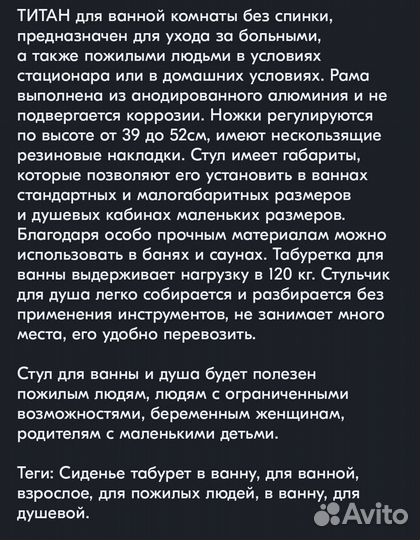 ТИТАН для ванной комнаты без спинки, предназначен для ухода за больными, а также пожилыми людьми в условиях стационара или в домашних условиях. Рама выполнена из анодированного алюминия и не подвергается коррозии. Ножки регулируются по высоте от 39 до 52см, имеют нескользящие резиновые накладки. Стул имеет габариты, которые позволяют его установить в ваннах стандартных и малогабаритных размеров и душевых кабинах маленьких размеров. Благодаря особо прочным материалам можно использовать в банях и саунах. Табуретка для ванны выдерживает нагрузку в 120 кг. Стульчик для душа легко собирается и разбирается без применения инструментов, не занимает много места, его удобно перевозить.

Стул для ванны и душа будет полезен пожилым людям, людям с ограниченными возможностями, беременным женщинам, родителям с маленькими детьми.

Теги: Сиденье табурет в ванну, для ванной, взрослое, для пожилых людей, в ванну, для душевой.

Avito